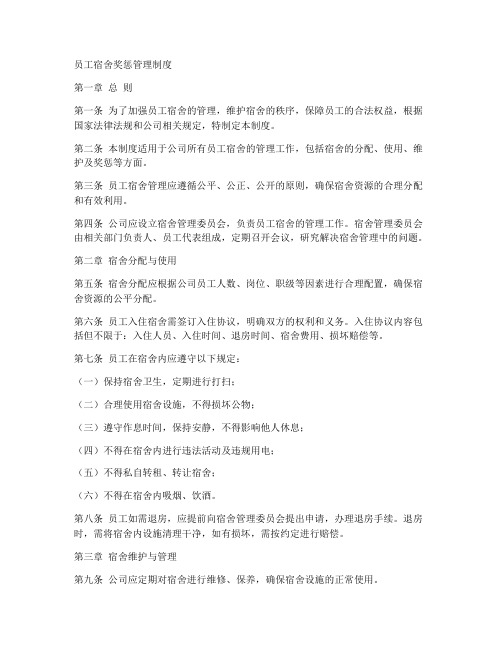 员工宿舍奖惩管理制度

第一章 总 则

第一条 为了加强员工宿舍的管理，维护宿舍的秩序，保障员工的合法权益，根据国家法律法规和公司相关规定，特制定本制度。

第二条 本制度适用于公司所有员工宿舍的管理工作，包括宿舍的分配、使用、维护及奖惩等方面。

第三条 员工宿舍管理应遵循公平、公正、公开的原则，确保宿舍资源的合理分配和有效利用。

第四条 公司应设立宿舍管理委员会，负责员工宿舍的管理工作。宿舍管理委员会由相关部门负责人、员工代表组成，定期召开会议，研究解决宿舍管理中的问题。

第二章 宿舍分配与使用

第五条 宿舍分配应根据公司员工人数、岗位、职级等因素进行合理配置，确保宿舍资源的公平分配。

第六条 员工入住宿舍需签订入住协议，明确双方的权利和义务。入住协议内容包括但不限于：入住人员、入住时间、退房时间、宿舍费用、损坏赔偿等。

第七条 员工在宿舍内应遵守以下规定：

（一）保持宿舍卫生，定期进行打扫；

（二）合理使用宿舍设施，不得损坏公物；

（三）遵守作息时间，保持安静，不得影响他人休息；

（四）不得在宿舍内进行违法活动及违规用电；

（五）不得私自转租、转让宿舍；

（六）不得在宿舍内吸烟、饮酒。

第八条 员工如需退房，应提前向宿舍管理委员会提出申请，办理退房手续。退房时，需将宿舍内设施清理干净，如有损坏，需按约定进行赔偿。

第三章 宿舍维护与管理

第九条 公司应定期对宿舍进行维修、保养，确保宿舍设施的正常使用。